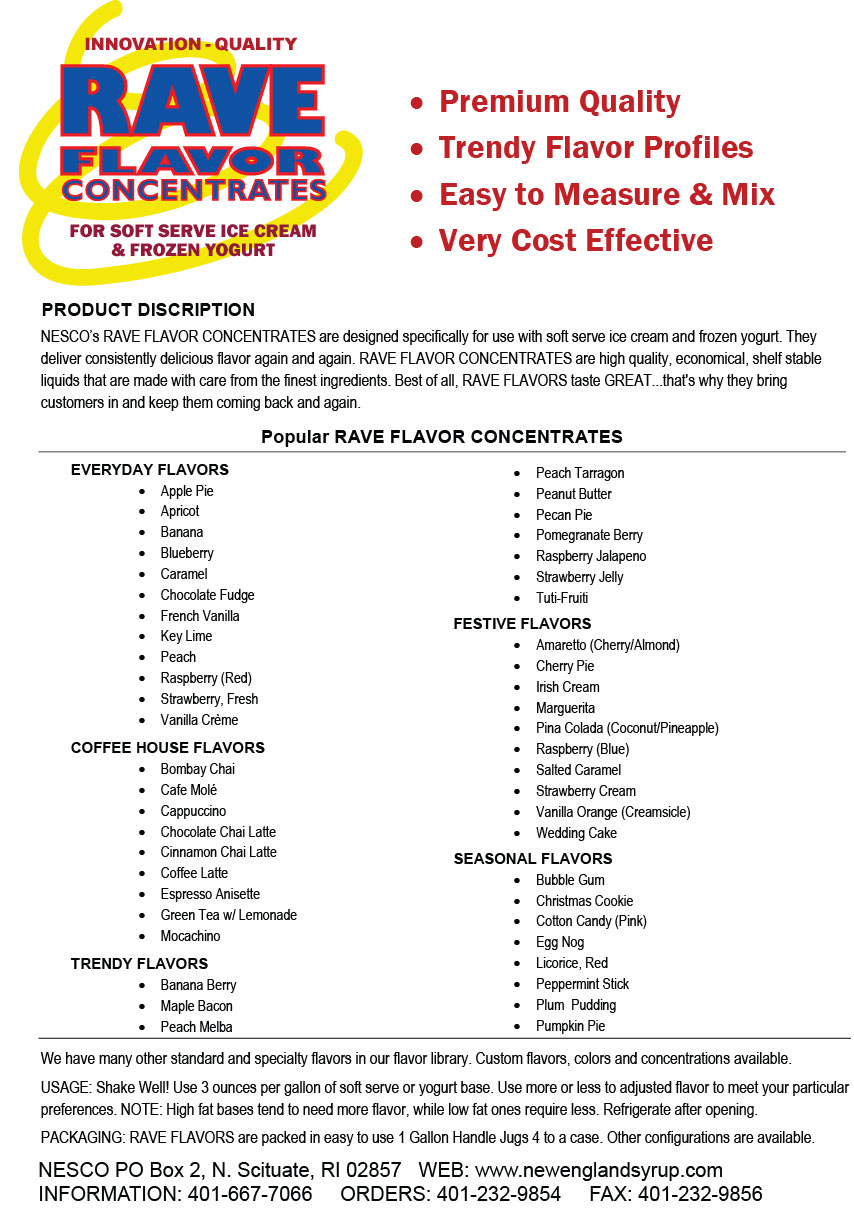 INNOVATION - QUALITY
RAVE
FLAVOR
CONCENTRATES
FOR SOFT SERVE ICE CREAM & FROZEN YOGURT

• Premium Quality
• Trendy Flavor Profiles
• Easy to Measure & Mix
• Very Cost Effective

PRODUCT DISCRIPTION
NESCO's RAVE FLAVOR CONCENTRATES are designed specifically for use with soft serve ice cream and frozen yogurt. They deliver consistently delicious flavor again and again. RAVE FLAVOR CONCENTRATES are high quality, economical, shelf stable liquids that are made with care from the finest ingredients. Best of all, RAVE FLAVORS taste GREAT...that's why they bring customers in and keep them coming back and again.

Popular RAVE FLAVOR CONCENTRATES

EVERYDAY FLAVORS
• Apple Pie
• Apricot
• Banana
• Blueberry
• Caramel
• Chocolate Fudge
• French Vanilla
• Key Lime
• Peach
• Raspberry (Red)
• Strawberry, Fresh
• Vanilla Crème

COFFEE HOUSE FLAVORS
• Bombay Chai
• Cafe Molé
• Cappuccino
• Chocolate Chai Latte
• Cinnamon Chai Latte
• Coffee Latte
• Espresso Anisette
• Green Tea w/ Lemonade
• Mocachino

TRENDY FLAVORS
• Banana Berry
• Maple Bacon
• Peach Melba
• Peach Tarragon
• Peanut Butter
• Pecan Pie
• Pomegranate Berry
• Raspberry Jalapeno
• Strawberry Jelly
• Tuti-Fruiti

FESTIVE FLAVORS
• Amaretto (Cherry/Almond)
• Cherry Pie
• Irish Cream
• Marguerita
• Pina Colada (Coconut/Pineapple)
• Raspberry (Blue)
• Salted Caramel
• Strawberry Cream
• Vanilla Orange (Creamsicle)
• Wedding Cake

SEASONAL FLAVORS
• Bubble Gum
• Christmas Cookie
• Cotton Candy (Pink)
• Egg Nog
• Licorice, Red
• Peppermint Stick
• Plum Pudding
• Pumpkin Pie

We have many other standard and specialty flavors in our flavor library. Custom flavors, colors and concentrations available.

USAGE: Shake Well! Use 3 ounces per gallon of soft serve or yogurt base. Use more or less to adjusted flavor to meet your particular preferences. NOTE: High fat bases tend to need more flavor, while low fat ones require less. Refrigerate after opening.

PACKAGING: RAVE FLAVORS are packed in easy to use 1 Gallon Handle Jugs 4 to a case. Other configurations are available.

NESCO PO Box 2, N. Scituate, RI 02857 WEB: www.newenglandsyrup.com
INFORMATION: 401-667-7066 ORDERS: 401-232-9854 FAX: 401-232-9856